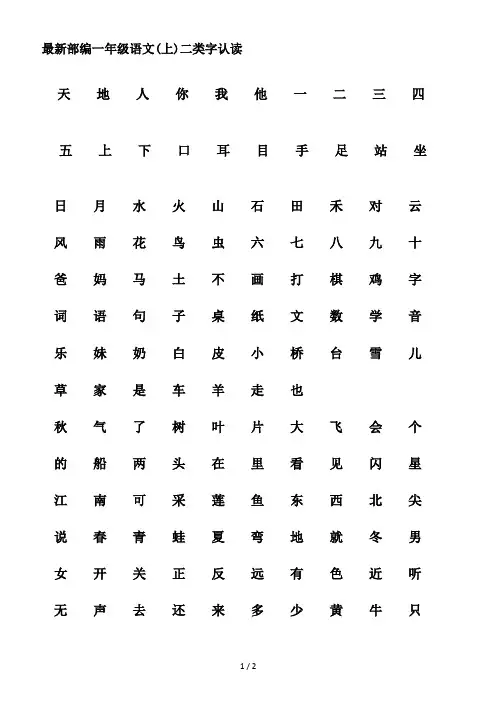 最新部编一年级语文(上)二类字认读

天 地 人 你 我 他 一 二 三 四

五 上 下 口 耳 目 手 足 站 坐

日 月 水 火 山 石 田 禾 对 云

风 雨 花 鸟 虫 六 七 八 九 十

爸 妈 马 土 不 画 打 棋 鸡 字

词 语 句 子 桌 纸 文 数 学 音

乐 妹 奶 白 皮 小 桥 台 雪 儿

草 家 是 车 羊 走 也

秋 气 了 树 叶 片 大 飞 会 个

的 船 两 头 在 里 看 见 闪 星

江 南 可 采 莲 鱼 东 西 北 尖

说 春 青 蛙 夏 弯 地 就 冬 男

女 开 关 正 反 远 有 色 近 听

无 声 去 还 来 多 少 黄 牛 只

1 / 2